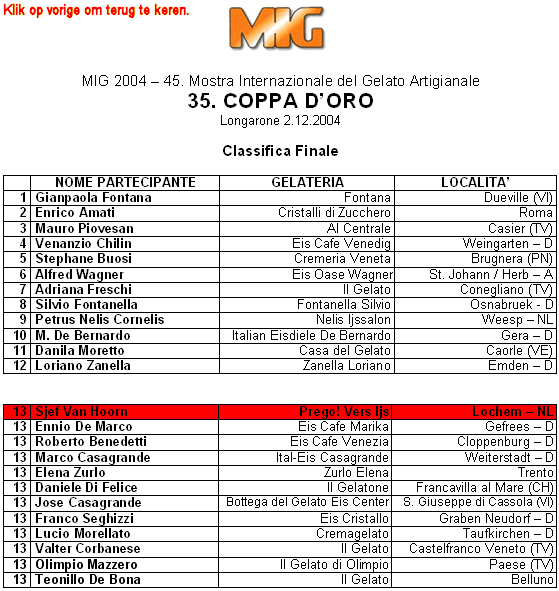 Klik op vorige om terug te keren.

MIG

MIG 2004 – 45. Mostra Internazionale del Gelato Artigianale
35. COPPA D'ORO
Longarone 2.12.2004

Classifica Finale

| | NOME PARTECIPANTE | GELATERIA | LOCALITA' |
|---|---|---|---|
| 1 | Gianpaola Fontana | Fontana | Dueville (VI) |
| 2 | Enrico Amati | Cristalli di Zucchero | Roma |
| 3 | Mauro Piovesan | Al Centrale | Casier (TV) |
| 4 | Venanzio Chilin | Eis Cafe Venedig | Weingarten – D |
| 5 | Stephane Buosi | Cremeria Veneta | Brugnera (PN) |
| 6 | Alfred Wagner | Eis Oase Wagner | St. Johann / Herb – A |
| 7 | Adriana Freschi | Il Gelato | Conegliano (TV) |
| 8 | Silvio Fontanella | Fontanella Silvio | Osnabruek - D |
| 9 | Petrus Nelis Cornelis | Nelis Ijssalon | Weesp – NL |
| 10 | M. De Bernardo | Italian Eisdiele De Bernardo | Gera – D |
| 11 | Danila Moretto | Casa del Gelato | Caorle (VE) |
| 12 | Loriano Zanella | Zanella Loriano | Emden – D |

| | | | |
|---|---|---|---|
| 13 | Sjef Van Hoorn | Prego! Vers Ijs | Lochem – NL |
| 13 | Ennio De Marco | Eis Cafe Marika | Gefrees – D |
| 13 | Roberto Benedetti | Eis Cafe Venezia | Cloppenburg – D |
| 13 | Marco Casagrande | Ital-Eis Casagrande | Weiterstadt – D |
| 13 | Elena Zurlo | Zurlo Elena | Trento |
| 13 | Daniele Di Felice | Il Gelatone | Francavilla al Mare (CH) |
| 13 | Jose Casagrande | Bottega del Gelato Eis Center | S. Giuseppe di Cassola (VI) |
| 13 | Franco Seghizzi | Eis Cristallo | Graben Neudorf – D |
| 13 | Lucio Morellato | Cremagelato | Taufkirchen – D |
| 13 | Valter Corbanese | Il Gelato | Castelfranco Veneto (TV) |
| 13 | Olimpio Mazzero | Il Gelato di Olimpio | Paese (TV) |
| 13 | Teonillo De Bona | Il Gelato | Belluno |